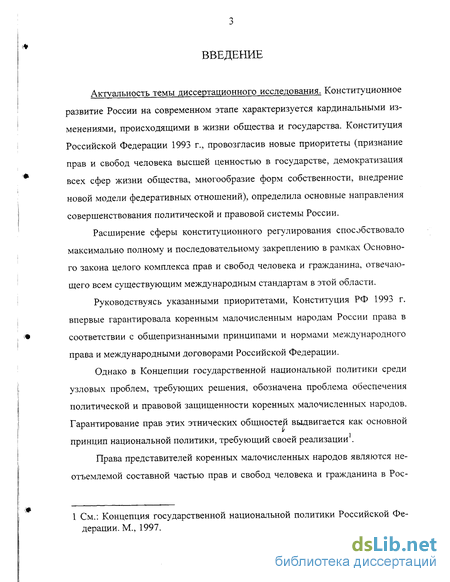 3

ВВЕДЕНИЕ

Актуальность темы диссертационного исследования. Конституционное развитие России на современном этапе характеризуется кардинальными изменениями, происходящими в жизни общества и государства. Конституция Российской Федерации 1993 г., провозгласив новые приоритеты (признание прав и свобод человека высшей ценностью в государстве, демократизация всех сфер жизни общества, многообразие форм собственности, внедрение новой модели федеративных отношений), определила основные направления совершенствования политической и правовой системы России.

Расширение сферы конституционного регулирования способствовало максимально полному и последовательному закреплению в рамках Основного закона целого комплекса прав и свобод человека и гражданина, отвечающего всем существующим международным стандартам в этой области.

Руководствуясь указанными приоритетами, Конституция РФ 1993 г. впервые гарантировала коренным малочисленным народам России права в соответствии с общепризнанными принципами и нормами международного права и международными договорами Российской Федерации.

Однако в Концепции государственной национальной политики среди узловых проблем, требующих решения, обозначена проблема обеспечения политической и правовой защищенности коренных малочисленных народов. Гарантирование прав этих этнических общностей выдвигается как основной принцип национальной политики, требующий своей реализации$^1$.

Права представителей коренных малочисленных народов являются неотъемлемой составной частью прав и свобод человека и гражданина в Рос-

1 См.: Концепция государственной национальной политики Российской Федерации. М., 1997.

dsLib.net
библиотека диссертаций